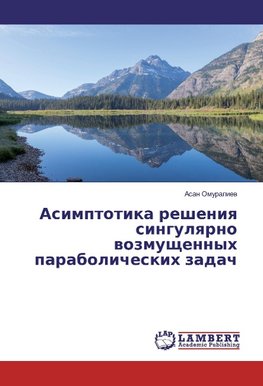 Асан Омуралиев

Асимптотика решения сингулярно возмущенных параболических задач

LAP LAMBERT Academic Publishing